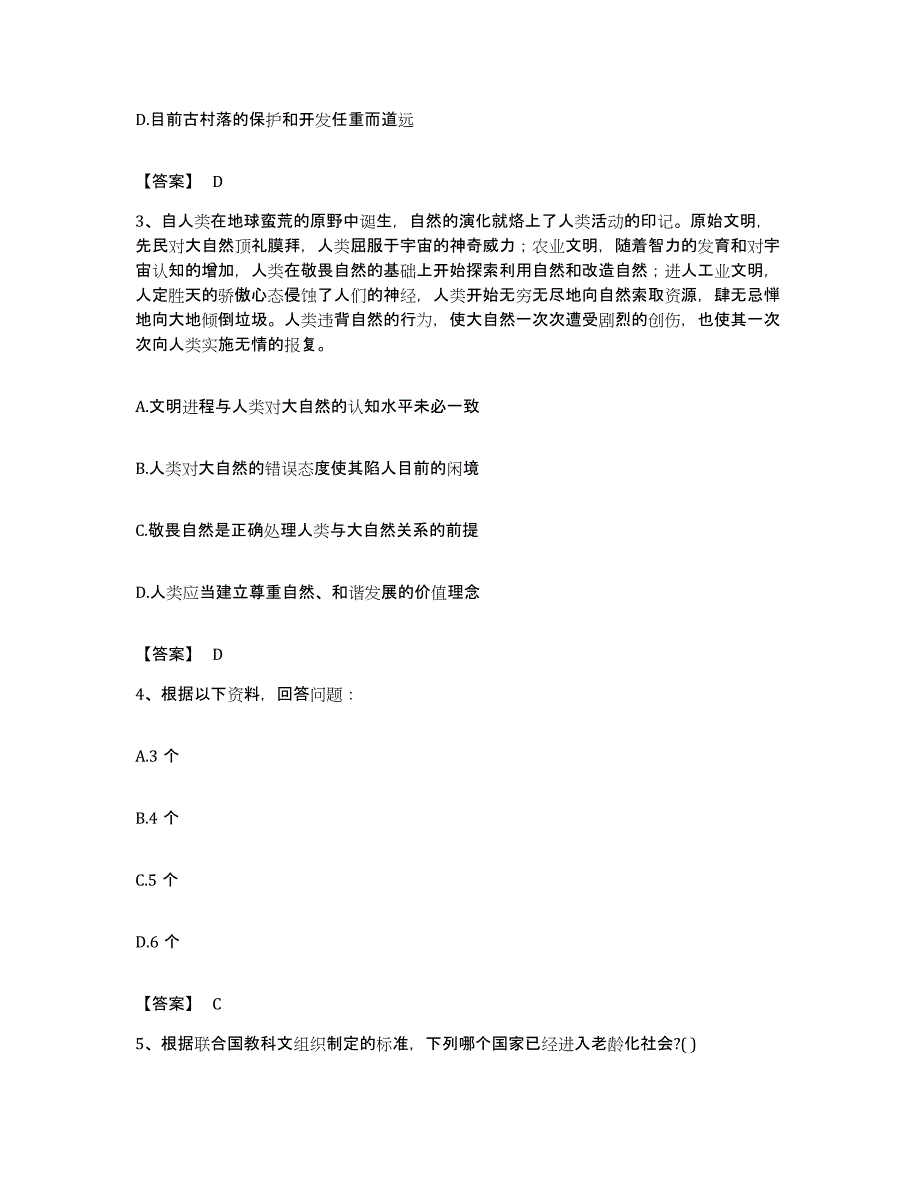 D.目前古村落的保护和开发任重而道远

【答案】 D

3、自人类在地球蛮荒的原野中诞生，自然的演化就烙上了人类活动的印记。原始文明，先民对大自然顶礼膜拜，人类屈服于宇宙的神奇威力；农业文明，随着智力的发育和对宇宙认知的增加，人类在敬畏自然的基础上开始探索利用自然和改造自然；进人工业文明，人定胜天的骄傲心态侵蚀了人们的神经，人类开始无穷无尽地向自然索取资源，肆无忌惮地向大地倾倒垃圾。人类违背自然的行为，使大自然一次次遭受剧烈的创伤，也使其一次次向人类实施无情的报复。

A.文明进程与人类对大自然的认知水平未必一致

B.人类对大自然的错误态度使其陷人目前的闲境

C.敬畏自然是正确处理人类与大自然关系的前提

D.人类应当建立尊重自然、和谐发展的价值理念

【答案】 D

4、根据以下资料，回答问题：

A.3 个

B.4 个

C.5 个

D.6 个

【答案】 C

5、根据联合国教科文组织制定的标准，下列哪个国家已经进入老龄化社会?( )